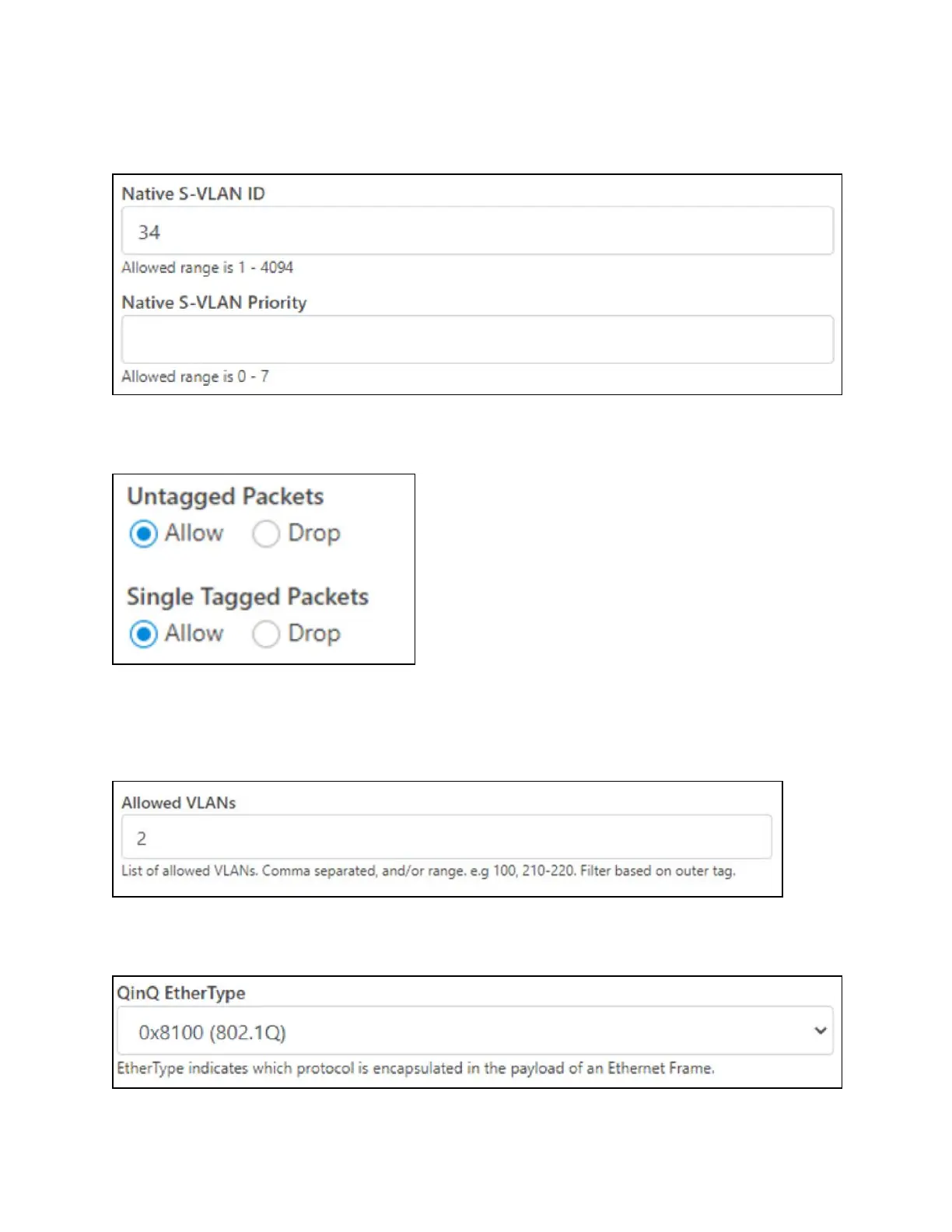 Native S-VLAN ID

34

Allowed range is 1 - 4094

Native S-VLAN Priority

Allowed range is 0 - 7

Untagged Packets

Allow Drop

Single Tagged Packets

Allow Drop

Allowed VLANs

2

List of allowed VLANs. Comma separated, and/or range. e.g 100, 210-220. Filter based on outer tag.

QinQ EtherType

0x8100 (802.1Q)

EtherType indicates which protocol is encapsulated in the payload of an Ethernet Frame.